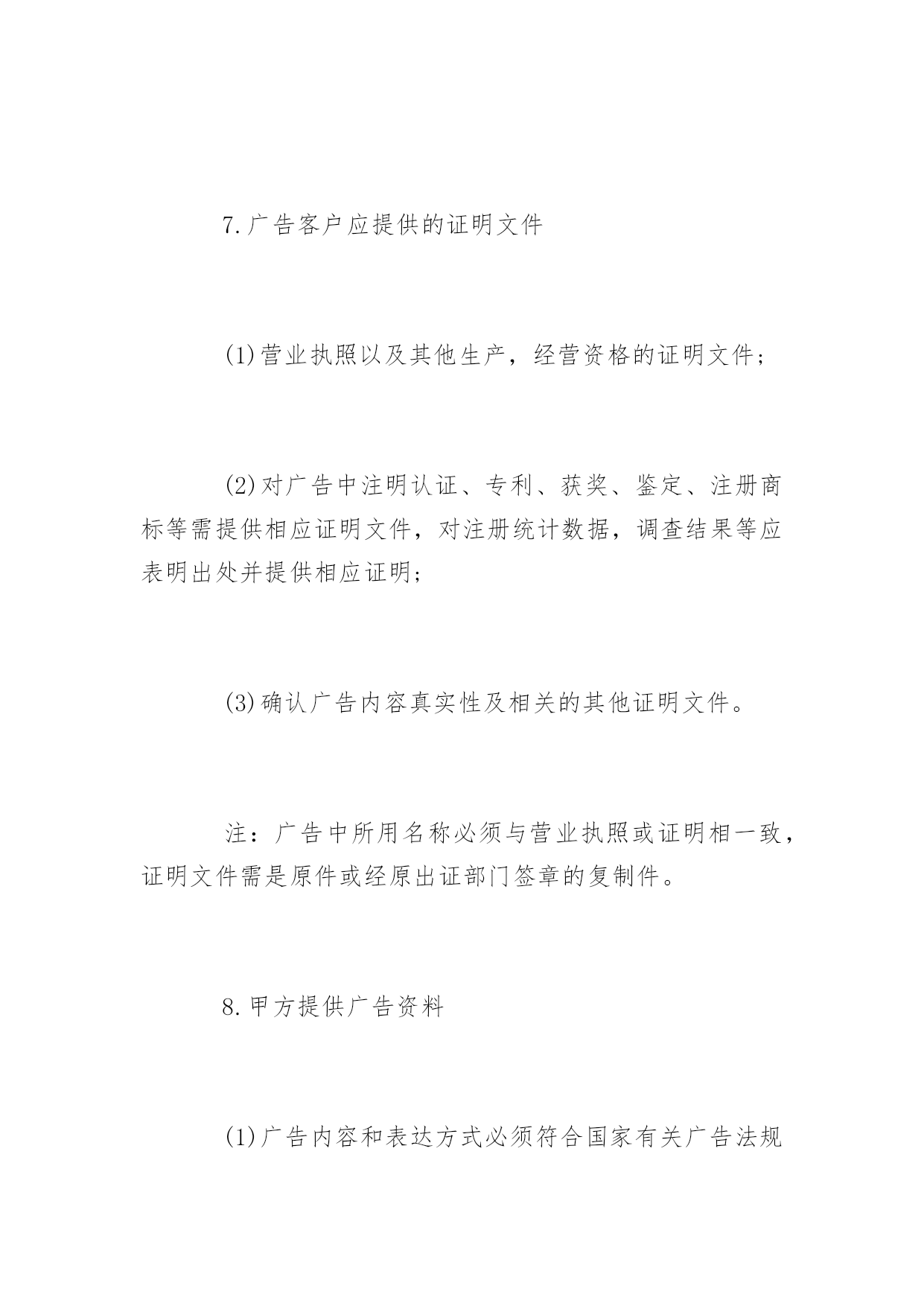 7.广告客户应提供的证明文件

(1)营业执照以及其他生产，经营资格的证明文件；

(2)对广告中注明认证、专利、获奖、鉴定、注册商标等需提供相应证明文件，对注册统计数据，调查结果等应表明出处并提供相应证明；

(3)确认广告内容真实性及相关的其他证明文件。

注：广告中所用名称必须与营业执照或证明相一致，证明文件需是原件或经原出证部门签章的复制件。

8.甲方提供广告资料

(1)广告内容和表达方式必须符合国家有关广告法规